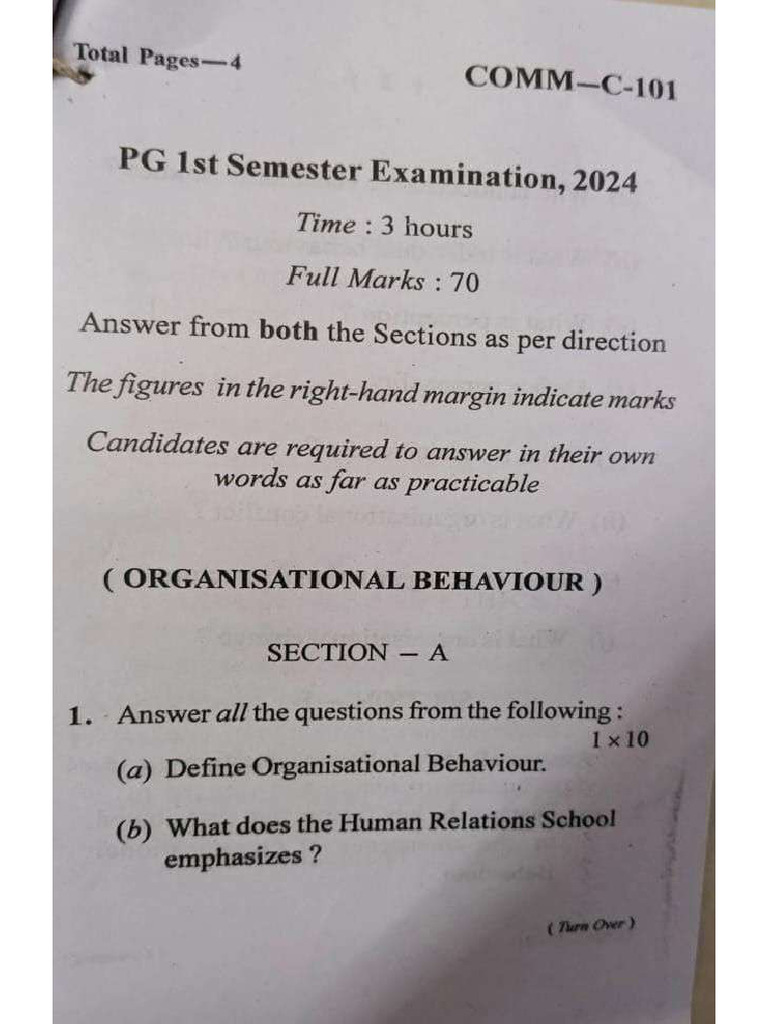 Total Pages—4

COMM–C-101

PG 1st Semester Examination, 2024

Time : 3 hours

Full Marks : 70

Answer from both the Sections as per direction

The figures in the right-hand margin indicate marks

Candidates are required to answer in their own words as far as practicable

( ORGANISATIONAL BEHAVIOUR )

SECTION – A

1. Answer all the questions from the following : $1 \times 10$

(a) Define Organisational Behaviour.

(b) What does the Human Relations School emphasizes ?

( Turn Over )